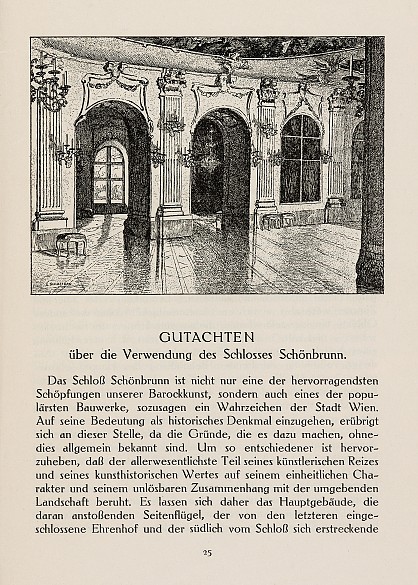 GUTACHTEN
über die Verwendung des Schlosses Schönbrunn.

Das Schloß Schönbrunn ist nicht nur eine der hervorragendsten Schöpfungen unserer Barockkunst, sondern auch eines der populärsten Bauwerke, sozusagen ein Wahrzeichen der Stadt Wien. Auf seine Bedeutung als historisches Denkmal einzugehen, erübrigt sich an dieser Stelle, da die Gründe, die es dazu machen, ohnedies allgemein bekannt sind. Um so entschiedener ist hervorzuheben, daß der allerwesentlichste Teil seines künstlerischen Reizes und seines kunsthistorischen Wertes auf seinem einheitlichen Charakter und seinem unlösbaren Zusammenhang mit der umgebenden Landschaft beruht. Es lassen sich daher das Hauptgebäude, die daran anstoßenden Seitenflügel, der von den letzteren eingeschlossene Ehrenhof und der südlich vom Schloß sich erstreckende

25